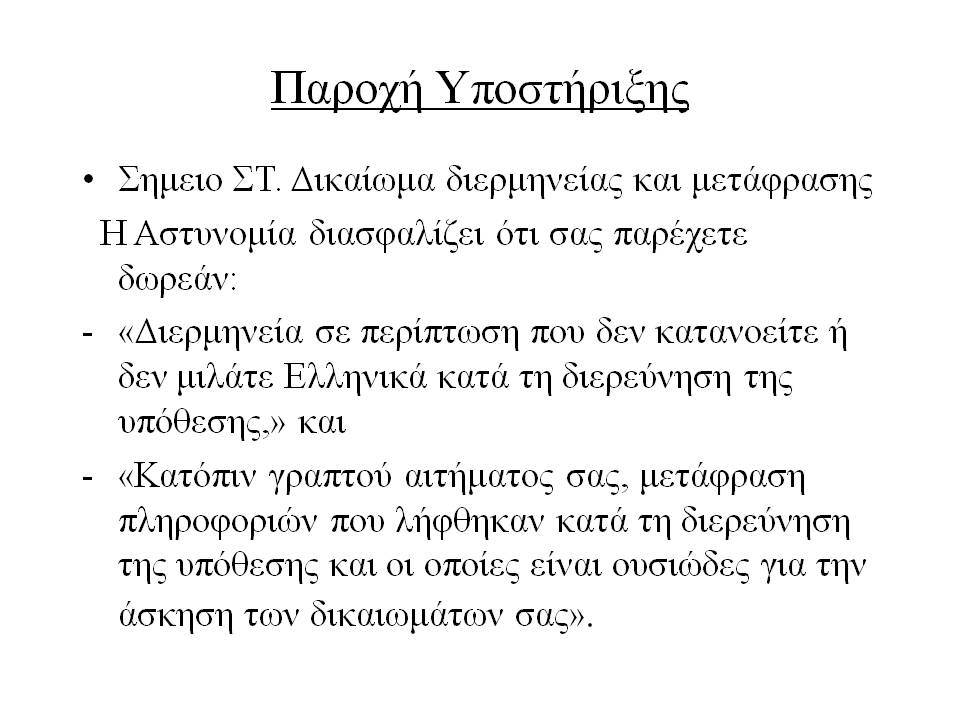 Παροχή Υποστήριξης

• Σημειο ΣΤ. Δικαίωμα διερμηνείας και μετάφρασης

Η Αστυνομία διασφαλίζει ότι σας παρέχετε δωρεάν:

- «Διερμηνεία σε περίπτωση που δεν κατανοείτε ή δεν μιλάτε Ελληνικά κατά τη διερεύνηση της υπόθεσης,» και

- «Κατόπιν γραπτού αιτήματος σας, μετάφραση πληροφοριών που λήφθηκαν κατά τη διερεύνηση της υπόθεσης και οι οποίες είναι ουσιώδες για την άσκηση των δικαιωμάτων σας».